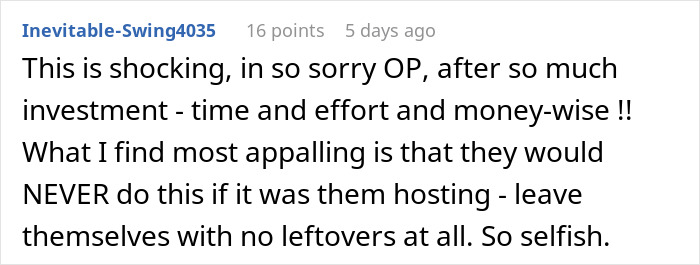 Inevitable-Swing4035 16 points 5 days ago

This is shocking, in so sorry OP, after so much investment - time and effort and money-wise !! What I find most appalling is that they would NEVER do this if it was them hosting - leave themselves with no leftovers at all. So selfish.